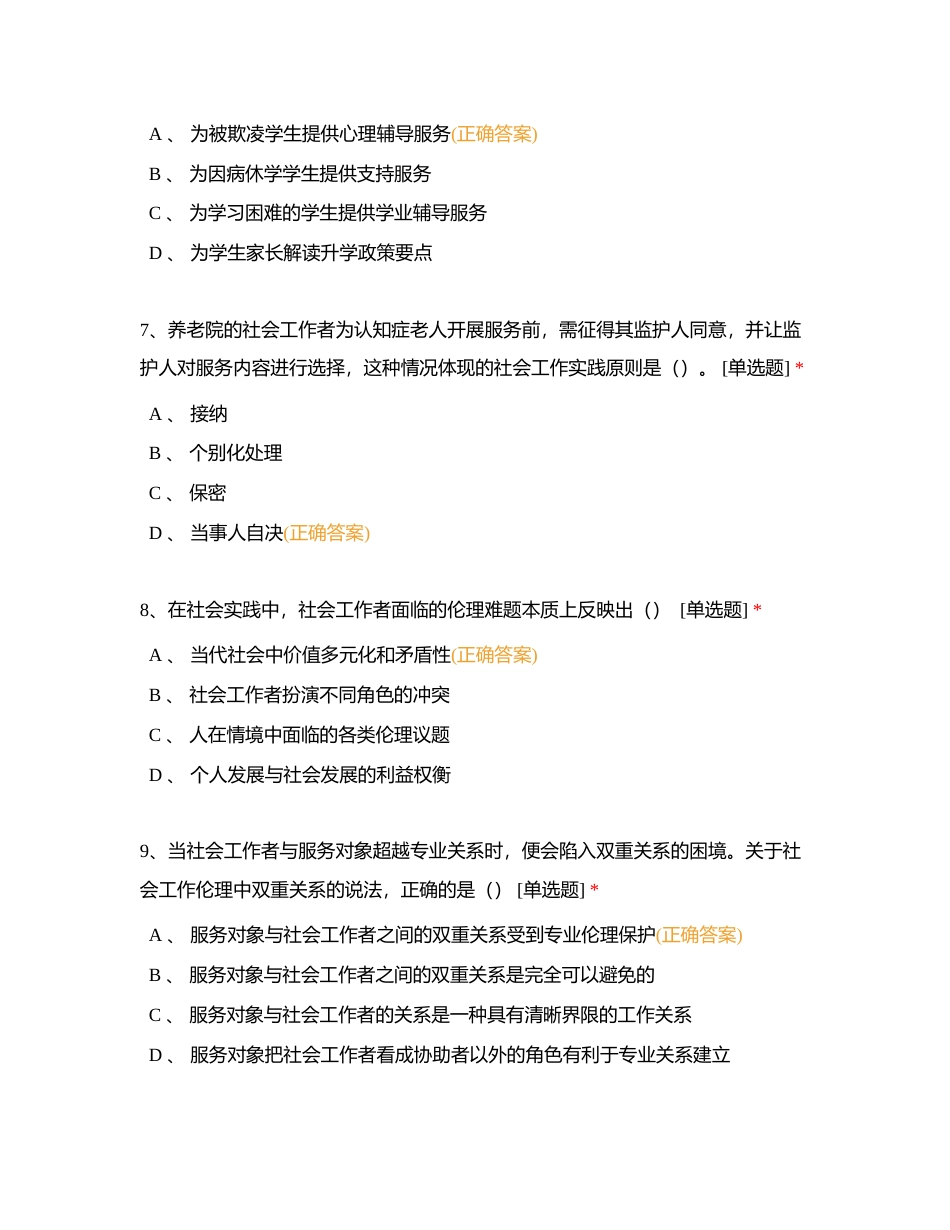 A 、 为被欺凌学生提供心理辅导服务(正确答案)

B 、 为因病休学学生提供支持服务

C 、 为学习困难的学生提供学业辅导服务

D 、 为学生家长解读升学政策要点

7、养老院的社会工作者为认知症老人开展服务前，需征得其监护人同意，并让监护人对服务内容进行选择，这种情况体现的社会工作实践原则是（）。 [单选题] *

A 、 接纳

B 、 个别化处理

C 、 保密

D 、 当事人自决(正确答案)

8、在社会实践中，社会工作者面临的伦理难题本质上反映出（） [单选题] *

A 、 当代社会中价值多元化和矛盾性(正确答案)

B 、 社会工作者扮演不同角色的冲突

C 、 人在情境中面临的各类伦理议题

D 、 个人发展与社会发展的利益权衡

9、当社会工作者与服务对象超越专业关系时，便会陷入双重关系的困境。关于社会工作伦理中双重关系的说法，正确的是（） [单选题] *

A 、 服务对象与社会工作者之间的双重关系受到专业伦理保护(正确答案)

B 、 服务对象与社会工作者之间的双重关系是完全可以避免的

C 、 服务对象与社会工作者的关系是一种具有清晰界限的工作关系

D 、 服务对象把社会工作者看成协助者以外的角色有利于专业关系建立